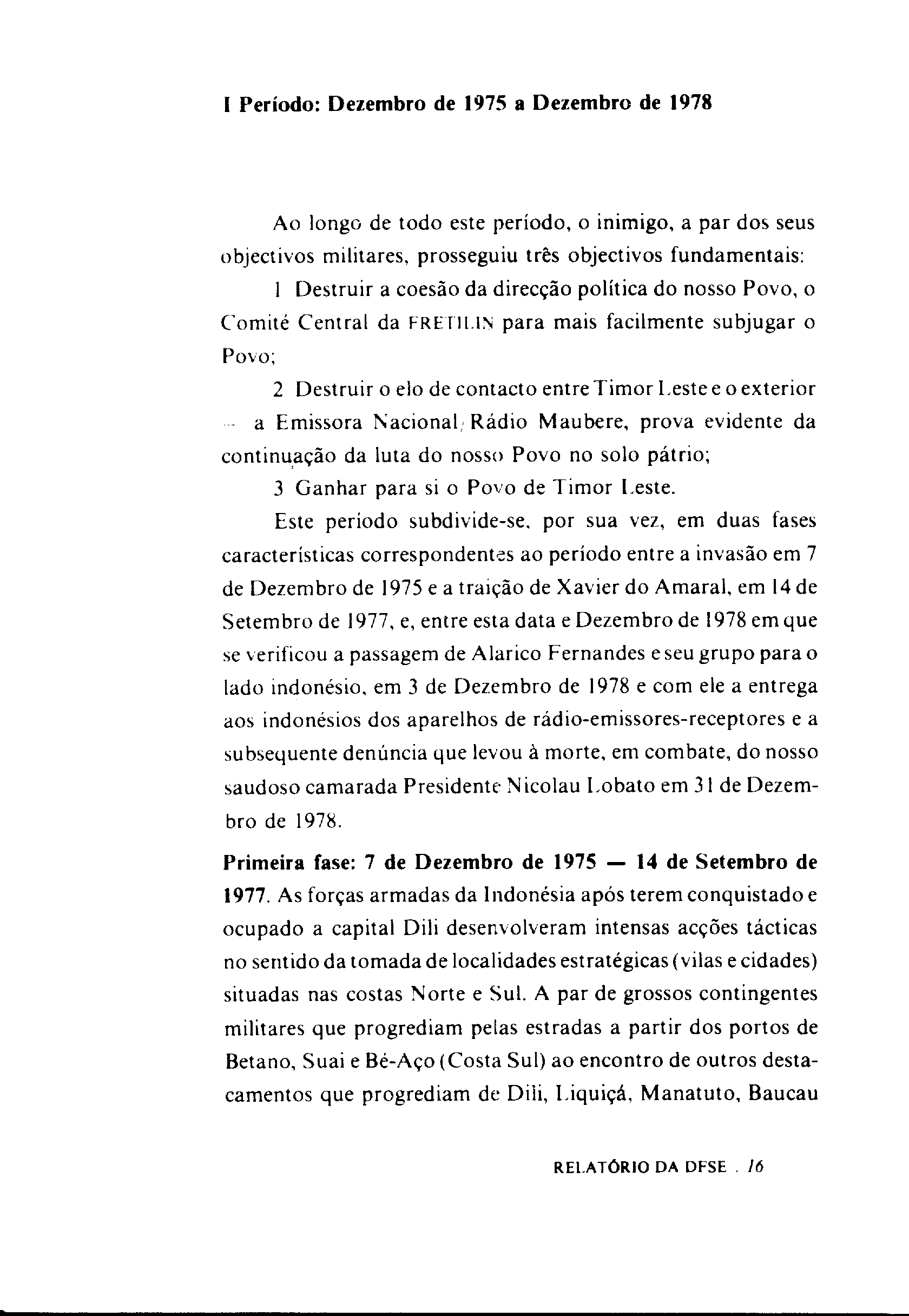 I Período: Dezembro de 1975 a Dezembro de 1978

Ao longo de todo este período, o inimigo, a par dos seus objectivos militares, prosseguiu três objectivos fundamentais:

1 Destruir a coesão da direcção política do nosso Povo, o Comité Central da FRETILIN para mais facilmente subjugar o Povo;

2 Destruir o elo de contacto entre Timor Leste e o exterior — a Emissora Nacional/Rádio Maubere, prova evidente da continuação da luta do nosso Povo no solo pátrio;

3 Ganhar para si o Povo de Timor Leste.

Este período subdivide-se, por sua vez, em duas fases características correspondentes ao período entre a invasão em 7 de Dezembro de 1975 e a traição de Xavier do Amaral, em 14 de Setembro de 1977, e, entre esta data e Dezembro de 1978 em que se verificou a passagem de Alarico Fernandes e seu grupo para o lado indonésio, em 3 de Dezembro de 1978 e com ele a entrega aos indonésios dos aparelhos de rádio-emissores-receptores e a subsequente denúncia que levou à morte, em combate, do nosso saudoso camarada Presidente Nicolau Lobato em 31 de Dezembro de 1978.

Primeira fase: 7 de Dezembro de 1975 — 14 de Setembro de 1977. As forças armadas da Indonésia após terem conquistado e ocupado a capital Dili desenvolveram intensas acções tácticas no sentido da tomada de localidades estratégicas (vilas e cidades) situadas nas costas Norte e Sul. A par de grossos contingentes militares que progrediam pelas estradas a partir dos portos de Betano, Suai e Bé-Aço (Costa Sul) ao encontro de outros destacamentos que progrediam de Dili, Liquiçá, Manatuto, Baucau

RELATÓRIO DA DFSE . 16